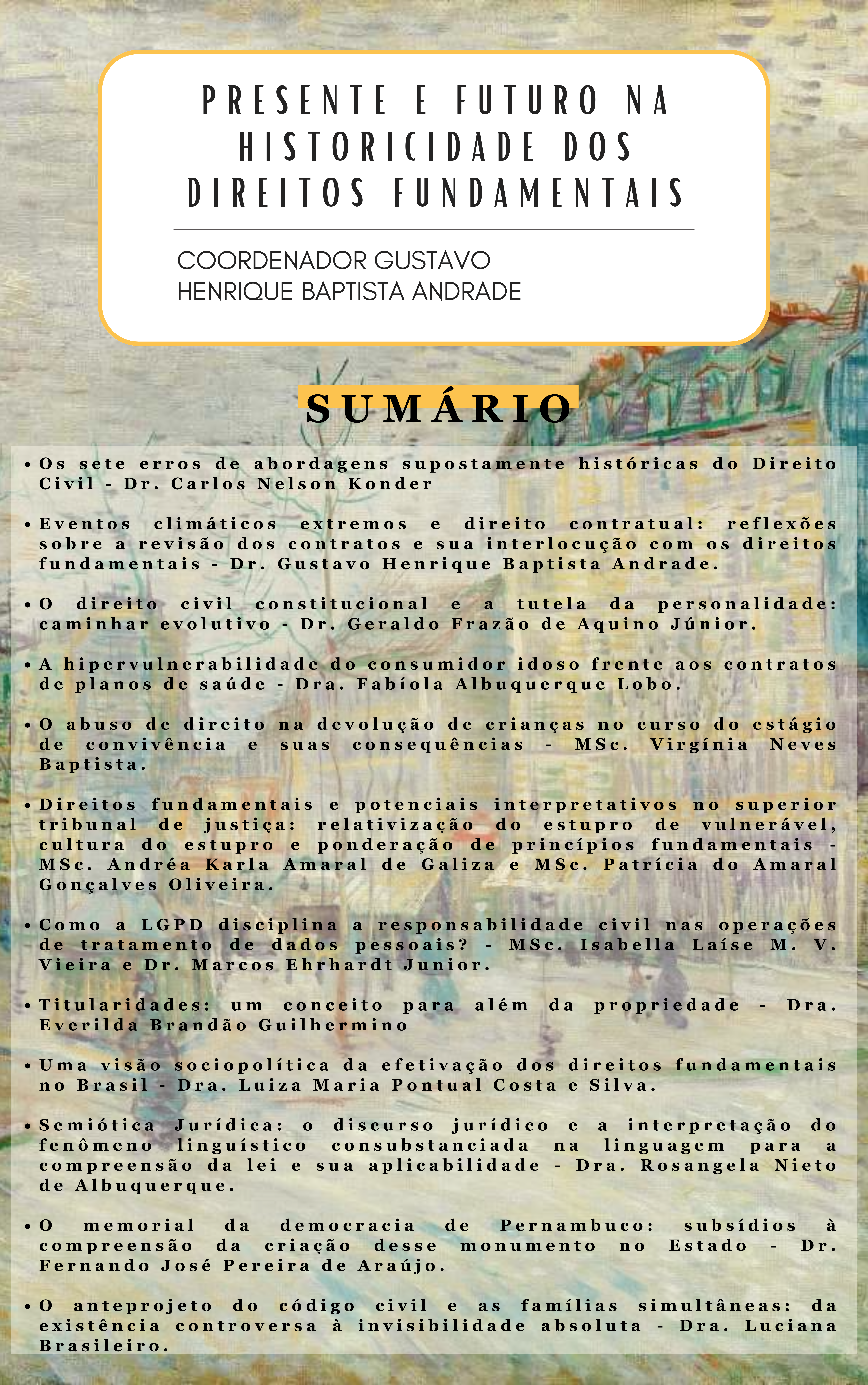 PRESENTE E FUTURO NA HISTORICIDADE DOS DIREITOS FUNDAMENTAIS

COORDENADOR GUSTAVO HENRIQUE BAPTISTA ANDRADE

SUMÁRIO

• Os sete erros de abordagens supostamente históricas do Direito Civil - Dr. Carlos Nelson Konder

• Eventos climáticos extremos e direito contratual: reflexões sobre a revisão dos contratos e sua interlocução com os direitos fundamentais - Dr. Gustavo Henrique Baptista Andrade.

• O direito civil constitucional e a tutela da personalidade: caminhar evolutivo - Dr. Geraldo Frazão de Aquino Júnior.

• A hipervulnerabilidade do consumidor idoso frente aos contratos de planos de saúde - Dra. Fabíola Albuquerque Lobo.

• O abuso de direito na devolução de crianças no curso do estágio de convivência e suas consequências - MSc. Virgínia Neves Baptista.

• Direitos fundamentais e potenciais interpretativos no superior tribunal de justiça: relativização do estupro de vulnerável, cultura do estupro e ponderação de princípios fundamentais - MSc. Andréa Karla Amaral de Galiza e MSc. Patrícia do Amaral Gonçalves Oliveira.

• Como a LGPD disciplina a responsabilidade civil nas operações de tratamento de dados pessoais? - MSc. Isabella Laíse M. V. Vieira e Dr. Marcos Ehrhardt Junior.

• Titularidades: um conceito para além da propriedade - Dra. Everilda Brandão Guilhermino

• Uma visão sociopolítica da efetivação dos direitos fundamentais no Brasil - Dra. Luiza Maria Pontual Costa e Silva.

• Semiótica Jurídica: o discurso jurídico e a interpretação do fenômeno linguístico consubstanciada na linguagem para a compreensão da lei e sua aplicabilidade - Dra. Rosangela Nieto de Albuquerque.

• O memorial da democracia de Pernambuco: subsídios à compreensão da criação desse monumento no Estado - Dr. Fernando José Pereira de Araújo.

• O anteprojeto do código civil e as famílias simultâneas: da existência controversa à invisibilidade absoluta - Dra. Luciana Brasileiro.